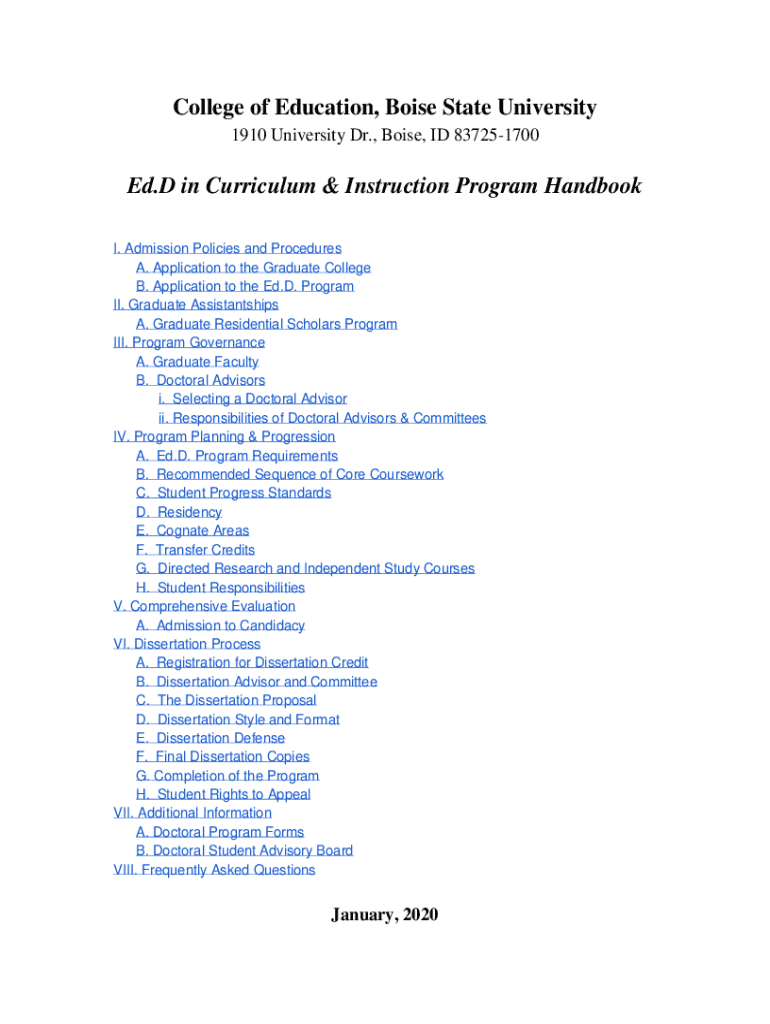 College of Education, Boise State University
1910 University Dr., Boise, ID 83725-1700

Ed.D in Curriculum & Instruction Program Handbook

I. Admission Policies and Procedures
A. Application to the Graduate College
B. Application to the Ed.D. Program
II. Graduate Assistantships
A. Graduate Residential Scholars Program
III. Program Governance
A. Graduate Faculty
B. Doctoral Advisors
i. Selecting a Doctoral Advisor
ii. Responsibilities of Doctoral Advisors & Committees
IV. Program Planning & Progression
A. Ed.D. Program Requirements
B. Recommended Sequence of Core Coursework
C. Student Progress Standards
D. Residency
E. Cognate Areas
F. Transfer Credits
G. Directed Research and Independent Study Courses
H. Student Responsibilities
V. Comprehensive Evaluation
A. Admission to Candidacy
VI. Dissertation Process
A. Registration for Dissertation Credit
B. Dissertation Advisor and Committee
C. The Dissertation Proposal
D. Dissertation Style and Format
E. Dissertation Defense
F. Final Dissertation Copies
G. Completion of the Program
H. Student Rights to Appeal
VII. Additional Information
A. Doctoral Program Forms
B. Doctoral Student Advisory Board
VIII. Frequently Asked Questions

January, 2020